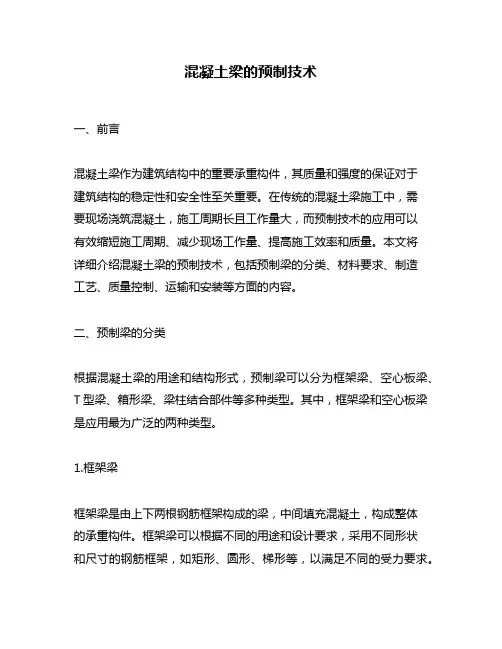 混凝土梁的预制技术

一、前言

混凝土梁作为建筑结构中的重要承重构件，其质量和强度的保证对于建筑结构的稳定性和安全性至关重要。在传统的混凝土梁施工中，需要现场浇筑混凝土，施工周期长且工作量大，而预制技术的应用可以有效缩短施工周期、减少现场工作量、提高施工效率和质量。本文将详细介绍混凝土梁的预制技术，包括预制梁的分类、材料要求、制造工艺、质量控制、运输和安装等方面的内容。

二、预制梁的分类

根据混凝土梁的用途和结构形式，预制梁可以分为框架梁、空心板梁、T 型梁、箱形梁、梁柱结合部件等多种类型。其中，框架梁和空心板梁是应用最为广泛的两种类型。

1.框架梁

框架梁是由上下两根钢筋框架构成的梁，中间填充混凝土，构成整体的承重构件。框架梁可以根据不同的用途和设计要求，采用不同形状和尺寸的钢筋框架，如矩形、圆形、梯形等，以满足不同的受力要求。